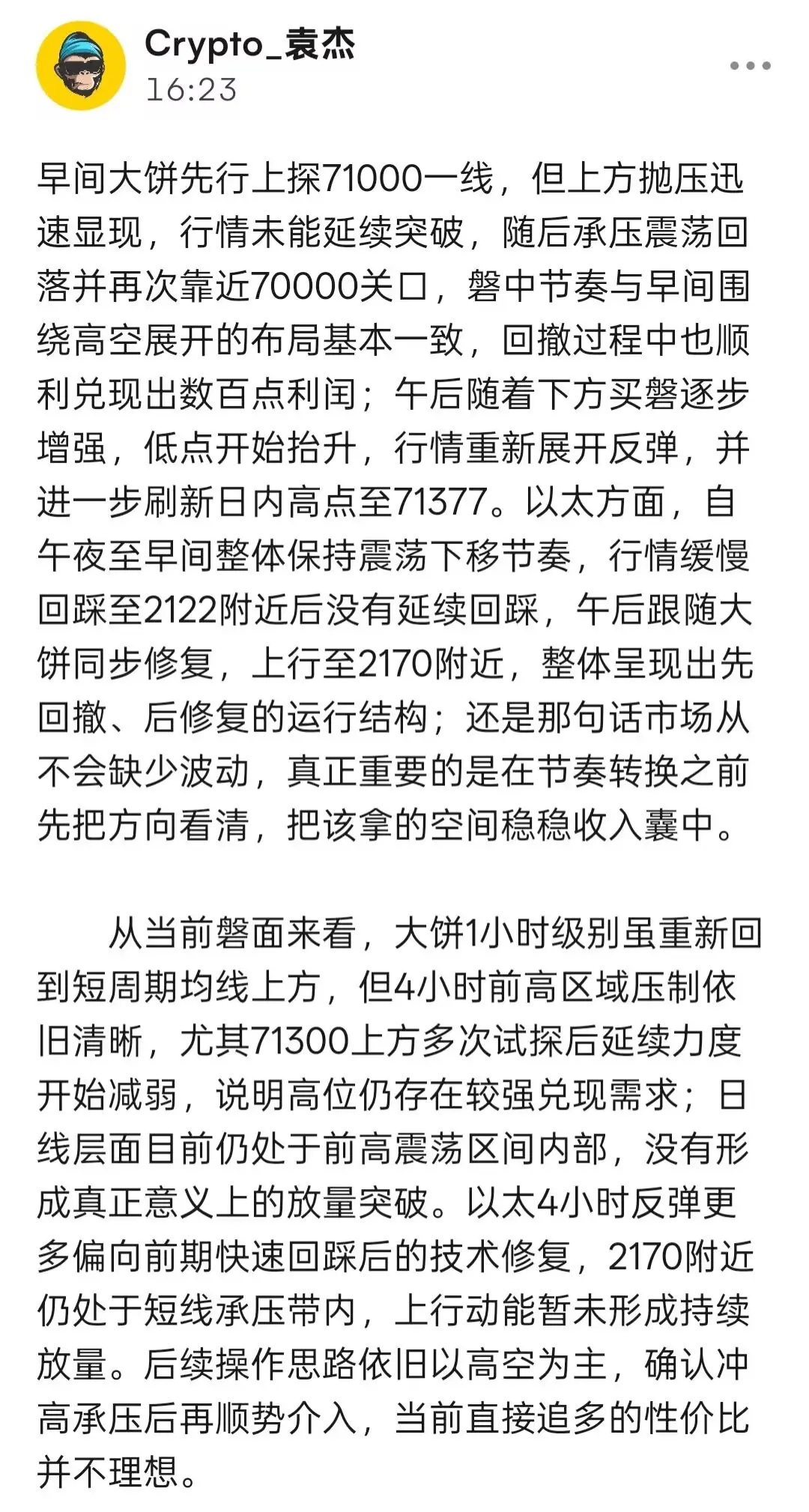 Crypto_袁杰
16:23

早间大饼先行上探71000一线，但上方抛压迅速显现，行情未能延续突破，随后承压震荡回落并再次靠近70000关口，磐中节奏与早间围绕高空展开的布局基本一致，回撤过程中也顺利兑现出数百点利闰；午后随着下方买磐逐步增强，低点开始抬升，行情重新展开反弹，并进一步刷新日内高点至71377。以太方面，自午夜至早间整体保持震荡下移节奏，行情缓慢回踩至2122附近后没有延续回踩，午后跟随大饼同步修复，上行至2170附近，整体呈现出先回撤、后修复的运行结构；还是那句话市场从不会缺少波动，真正重要的是在节奏转换之前先把方向看清，把该拿的空间稳稳收入囊中。

从当前磐面来看，大饼1小时级别虽重新回到短周期均线上方，但4小时前高区域压制依旧清晰，尤其71300上方多次试探后延续力度开始减弱，说明高位仍存在较强兑现需求；日线层面目前仍处于前高震荡区间内部，没有形成真正意义上的放量突破。以太4小时反弹更多偏向前期快速回踩后的技术修复，2170附近仍处于短线承压带内，上行动能暂未形成持续放量。后续操作思路依旧以高空为主，确认冲高承压后再顺势介入，当前直接追多的性价比并不理想。